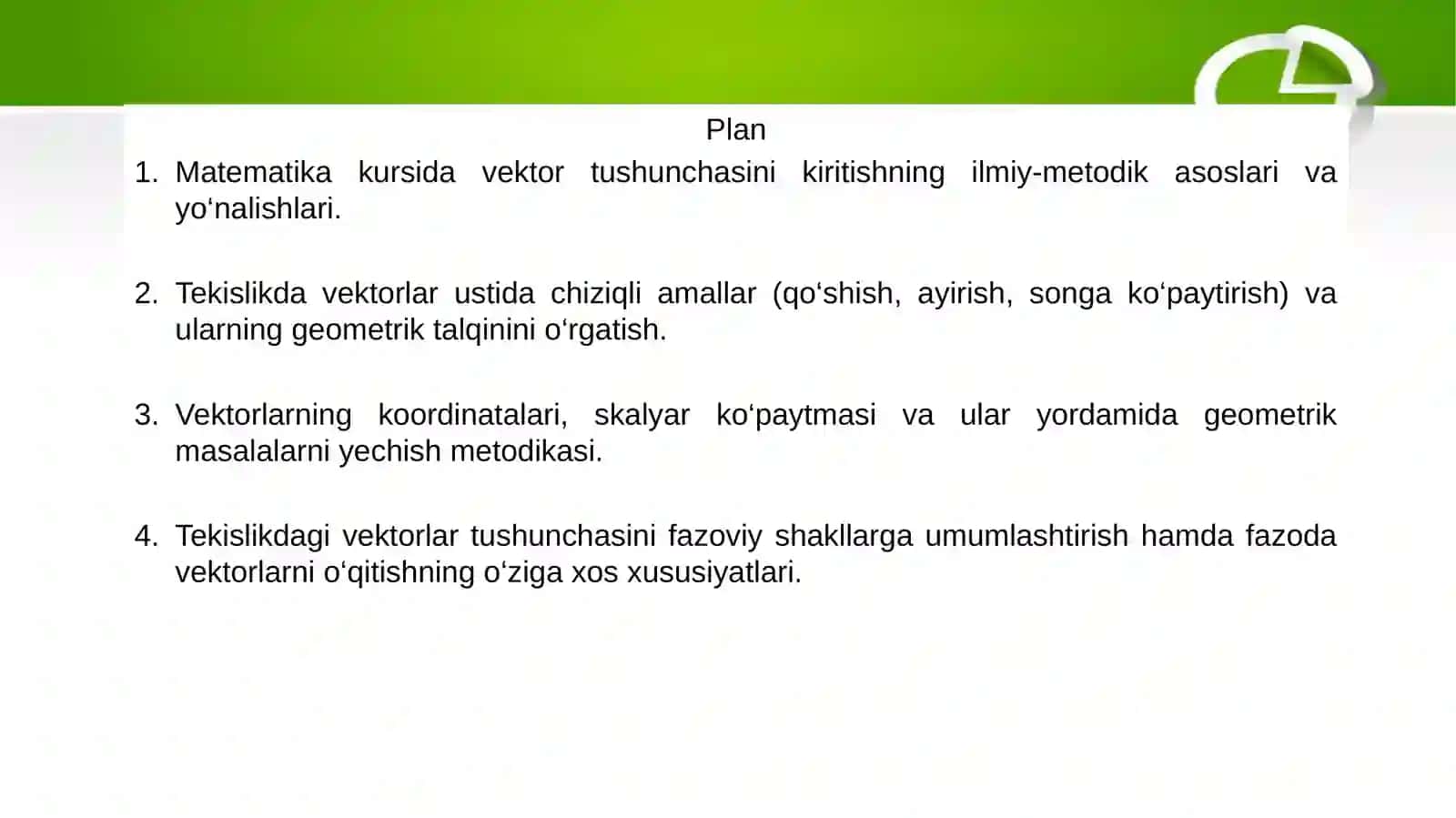 Plan

1. Matematika kursida vektor tushunchasini kiritishning ilmiy-metodik asoslari va yo‘nalishlari.

2. Tekislikda vektorlar ustida chiziqli amallar (qo‘shish, ayirish, songa ko‘paytirish) va ularning geometrik talqinini o‘rgatish.

3. Vektorlarning koordinatalari, skalyar ko‘paytmasi va ular yordamida geometrik masalalarni yechish metodikasi.

4. Tekislikdagi vektorlar tushunchasini fazoviy shakllarga umumlashtirish hamda fazoda vektorlarni o‘qitishning o‘ziga xos xususiyatlari.